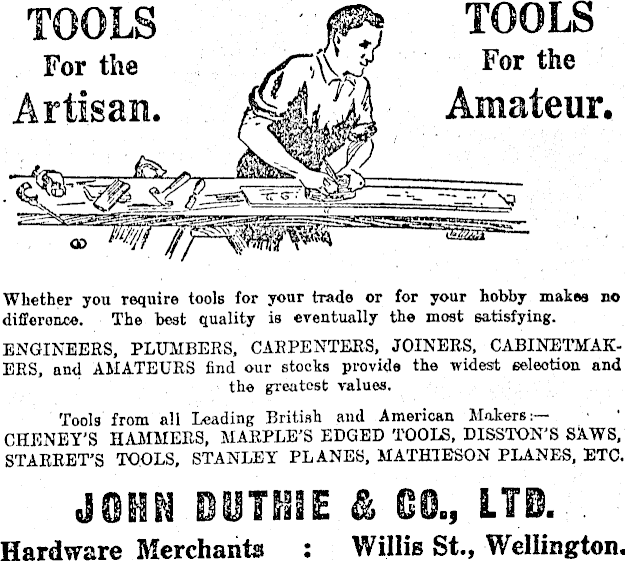 TOOLS For the Artisan.

TOOLS For the Amateur.

Whether you require tools for your trade or for your hobby makes no difference. The best quality is eventually the most satisfying.

ENGINEERS, PLUMBERS, CARPENTERS, JOINERS, CABINETMAKERS, and AMATEURS find our stocks provide the widest selection and the greatest values.

Tools from all Leading British and American Makers:—
CHENEY'S HAMMERS, MARPLE'S EDGED TOOLS, DISSTON'S SAWS, STARRET'S TOOLS, STANLEY PLANES, MATHIESON PLANES, ETC.

JOHN DUTHIE & CO., LTD.

Hardware Merchants : Willis St., Wellington.